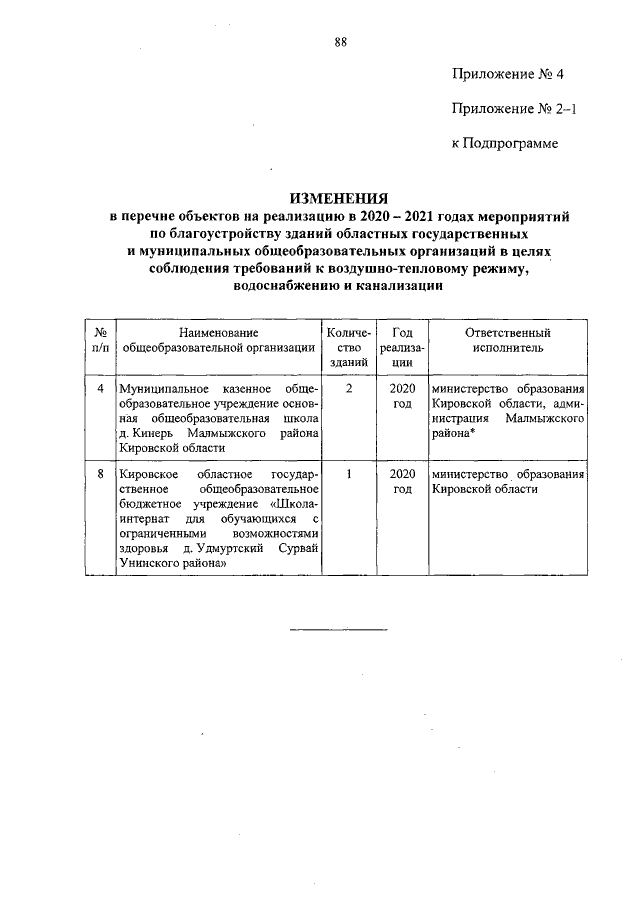 88

Приложение № 4

Приложение № 2–1

к Подпрограмме

ИЗМЕНЕНИЯ
в перечне объектов на реализацию в 2020 – 2021 годах мероприятий по благоустройству зданий областных государственных и муниципальных общеобразовательных организаций в целях соблюдения требований к воздушно-тепловому режиму, водоснабжению и канализации

| № п/п | Наименование общеобразовательной организации | Количество зданий | Год реализации | Ответственный исполнитель |
|---|---|---|---|---|
| 4 | Муниципальное казенное общеобразовательное учреждение основная общеобразовательная школа д. Кинерь Малмыжского района Кировской области | 2 | 2020 год | министерство образования Кировской области, администрация Малмыжского района* |
| 8 | Кировское областное государственное общеобразовательное бюджетное учреждение «Школа-интернат для обучающихся с ограниченными возможностями здоровья д. Удмуртский Сурвай Унинского района» | 1 | 2020 год | министерство образования Кировской области |